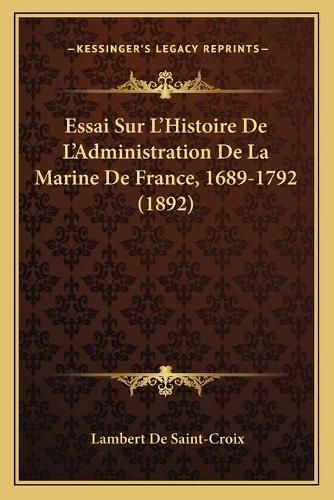 —KESSINGER'S LEGACY REPRINTS—

Essai Sur L'Histoire De L'Administration De La Marine De France, 1689-1792 (1892)

Lambert De Saint-Croix